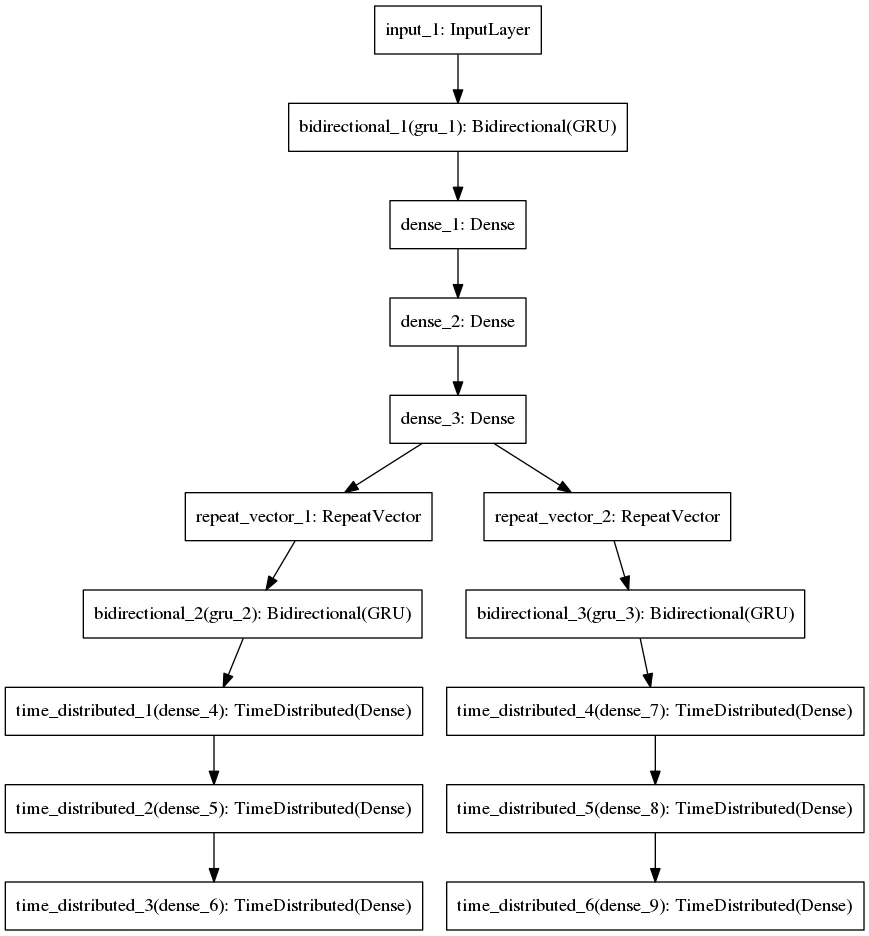 input_1: InputLayer

bidirectional_1(gru_1): Bidirectional(GRU)

dense_1: Dense

dense_2: Dense

dense_3: Dense

repeat_vector_1: RepeatVector

bidirectional_2(gru_2): Bidirectional(GRU)

time_distributed_1(dense_4): TimeDistributed(Dense)

time_distributed_2(dense_5): TimeDistributed(Dense)

time_distributed_3(dense_6): TimeDistributed(Dense)

repeat_vector_2: RepeatVector

bidirectional_3(gru_3): Bidirectional(GRU)

time_distributed_4(dense_7): TimeDistributed(Dense)

time_distributed_5(dense_8): TimeDistributed(Dense)

time_distributed_6(dense_9): TimeDistributed(Dense)